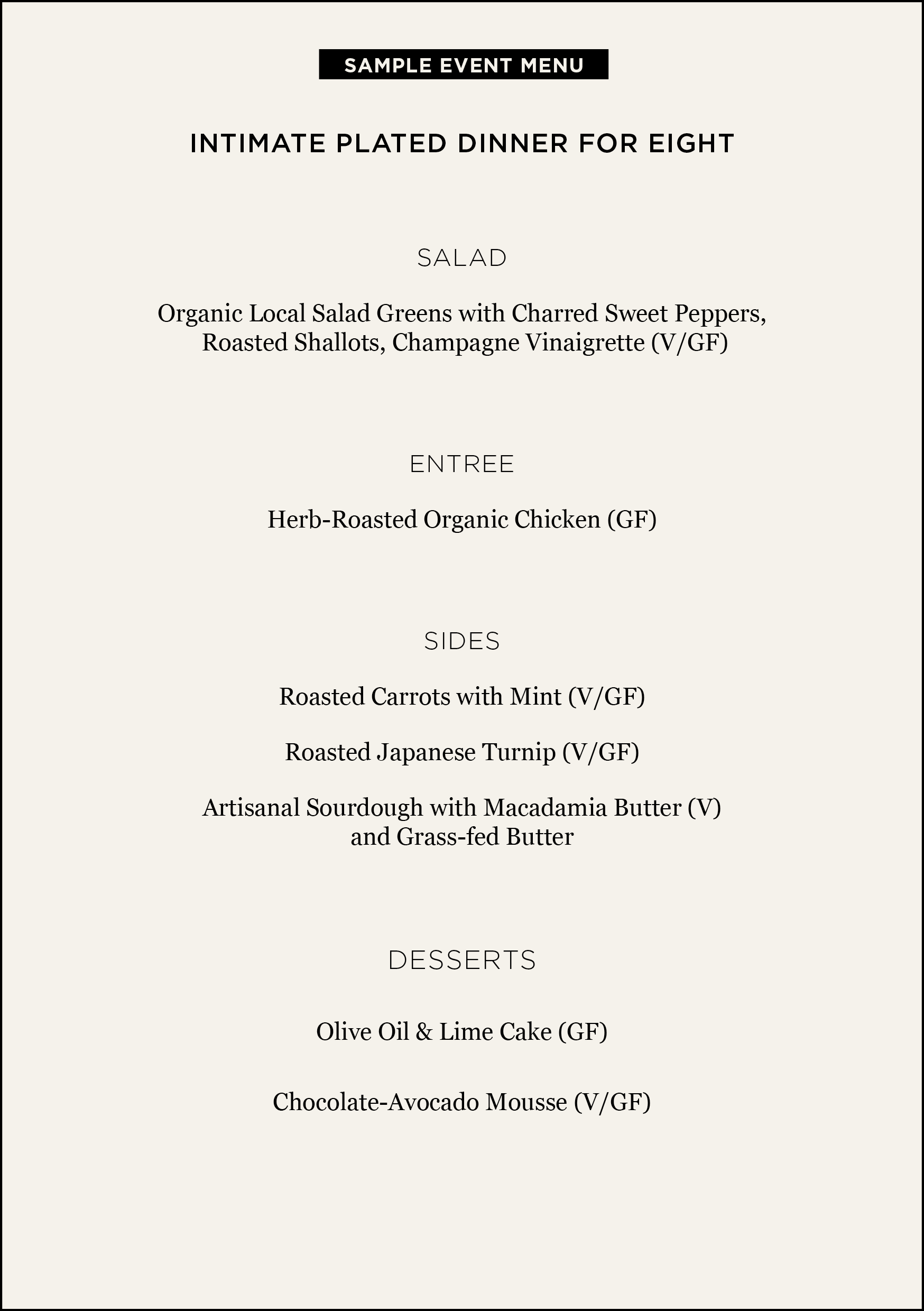 SAMPLE EVENT MENU

INTIMATE PLATED DINNER FOR EIGHT

SALAD

Organic Local Salad Greens with Charred Sweet Peppers, Roasted Shallots, Champagne Vinaigrette (V/GF)

ENTREE

Herb-Roasted Organic Chicken (GF)

SIDES

Roasted Carrots with Mint (V/GF)

Roasted Japanese Turnip (V/GF)

Artisanal Sourdough with Macadamia Butter (V) and Grass-fed Butter

DESSERTS

Olive Oil & Lime Cake (GF)

Chocolate-Avocado Mousse (V/GF)